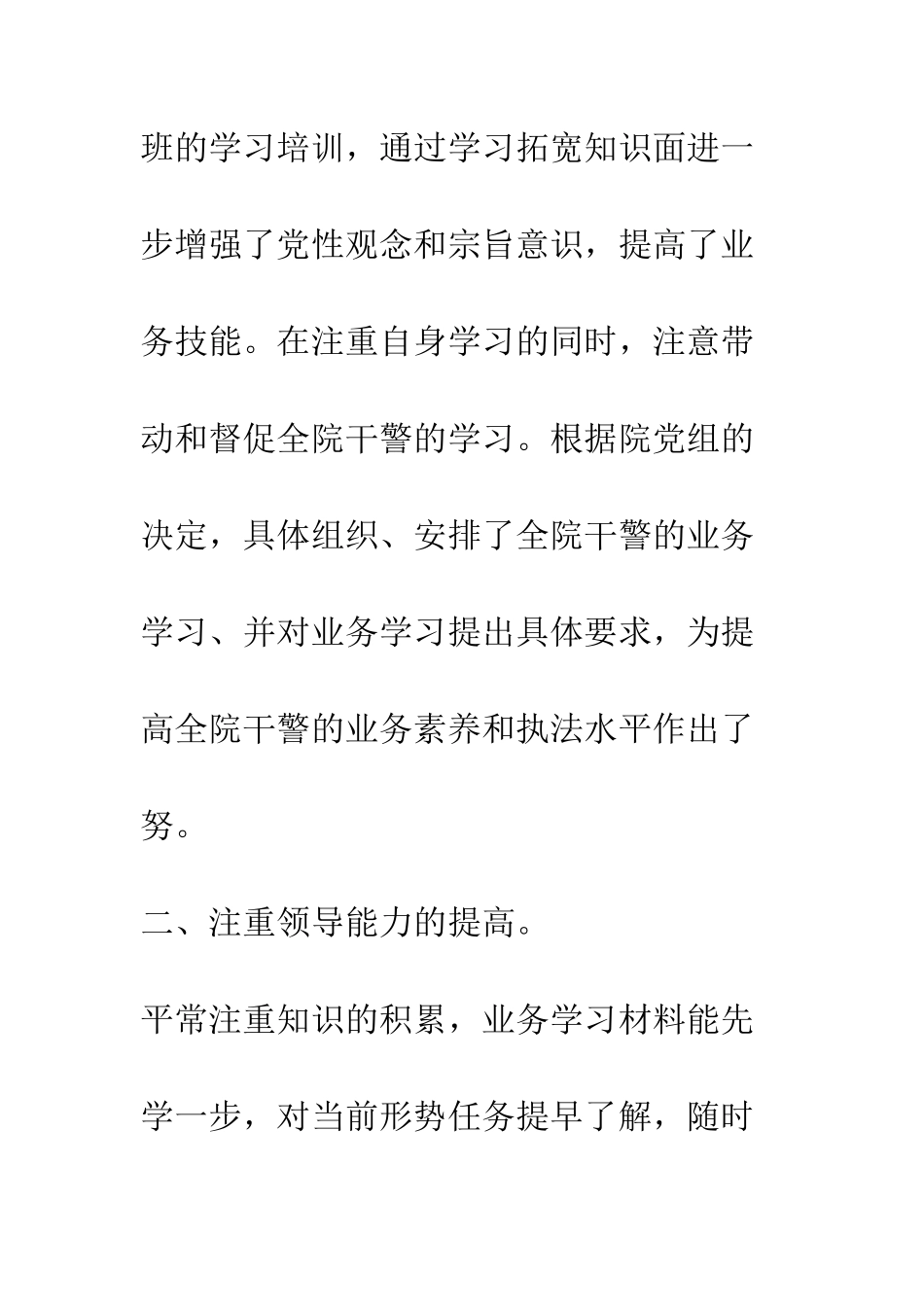 班的学习培训，通过学习拓宽知识面进一步增强了党性观念和宗旨意识，提高了业务技能。在注重自身学习的同时，注意带动和督促全院干警的学习。根据院党组的决定，具体组织、安排了全院干警的业务学习、并对业务学习提出具体要求，为提高全院干警的业务素养和执法水平作出了努。

二、注重领导能力的提高。

平常注重知识的积累，业务学习材料能先学一步，对当前形势任务提早了解，随时